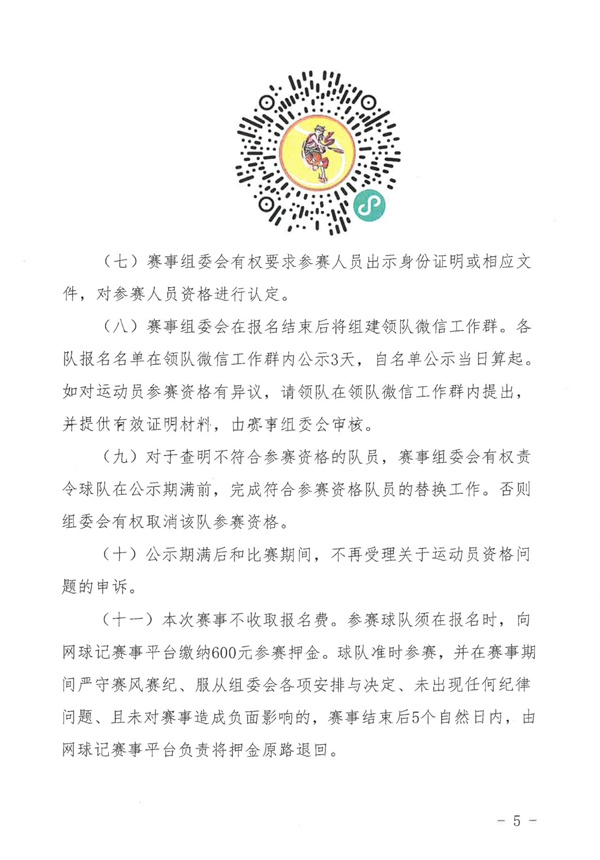 （七）赛事组委会有权要求参赛人员出示身份证明或相应文件，对参赛人员资格进行认定。

（八）赛事组委会在报名结束后将组建领队微信工作群。各队报名名单在领队微信工作群内公示3天，自名单公示当日算起。如对运动员参赛资格有异议，请领队在领队微信工作群内提出，并提供有效证明材料，由赛事组委会审核。

（九）对于查明不符合参赛资格的队员，赛事组委会有权责令球队在公示期满前，完成符合参赛资格队员的替换工作。否则组委会有权取消该队参赛资格。

（十）公示期满后和比赛期间，不再受理关于运动员资格问题的申诉。

（十一）本次赛事不收取报名费。参赛球队须在报名时，向网球记赛事平台缴纳600元参赛押金。球队准时参赛，并在赛事期间严守赛风赛纪、服从组委会各项安排与决定、未出现任何纪律问题、且未对赛事造成负面影响的，赛事结束后5个自然日内，由网球记赛事平台负责将押金原路退回。

－ 5 －